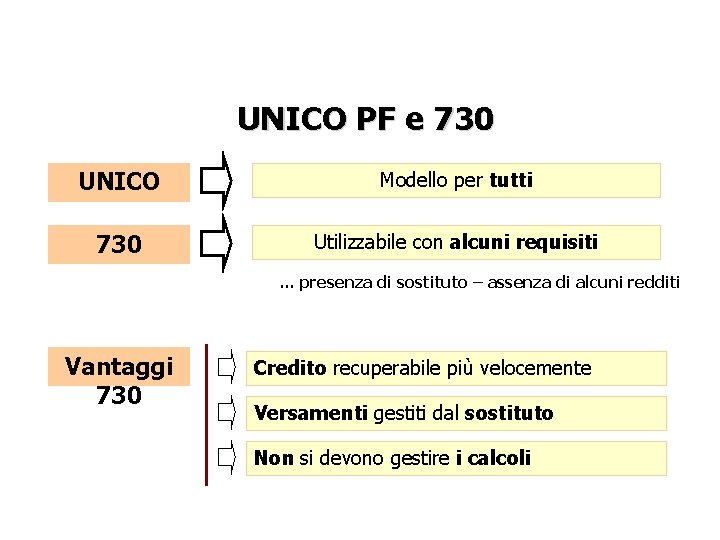 UNICO PF e 730

UNICO

Modello per tutti

730

Utilizzabile con alcuni requisiti

... presenza di sostituto – assenza di alcuni redditi

Vantaggi 730

Credito recuperabile più velocemente

Versamenti gestiti dal sostituto

Non si devono gestire i calcoli